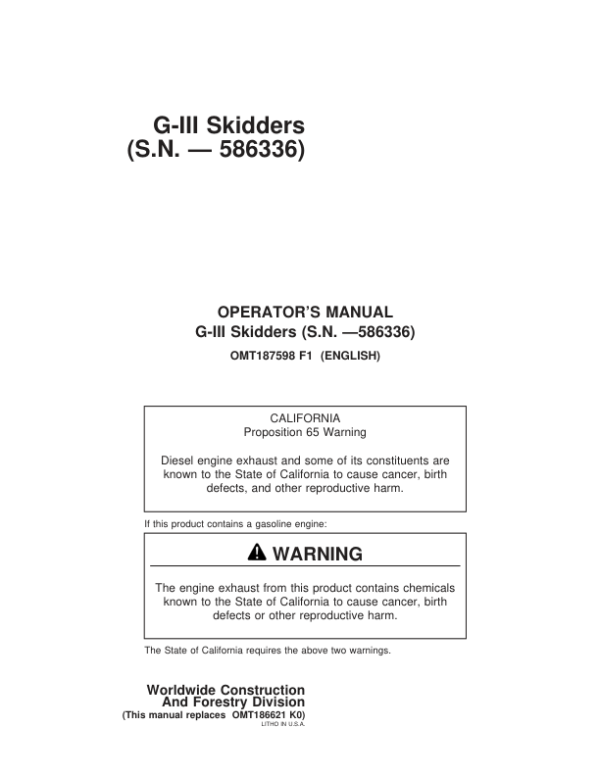 G-III Skidders
(S.N. — 586336)

OPERATOR'S MANUAL
G-III Skidders (S.N. —586336)
OMT187598 F1 (ENGLISH)

CALIFORNIA
Proposition 65 Warning

Diesel engine exhaust and some of its constituents are known to the State of California to cause cancer, birth defects, and other reproductive harm.

If this product contains a gasoline engine:

WARNING

The engine exhaust from this product contains chemicals known to the State of California to cause cancer, birth defects or other reproductive harm.

The State of California requires the above two warnings.

Worldwide Construction
And Forestry Division
(This manual replaces OMT186621 K0)
LITHO IN U.S.A.